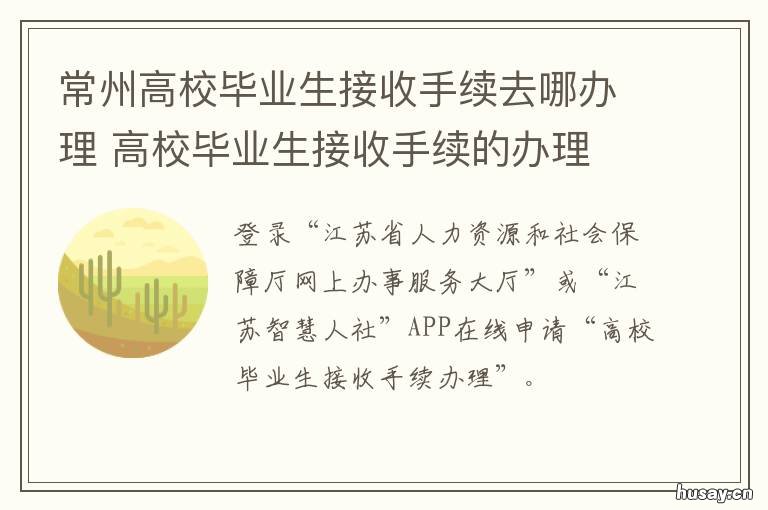 常州高校毕业生接收手续去哪办理 高校毕业生接收手续的办理

登录“江苏省人力资源和社会保障厅网上办事服务大厅”或“江苏智慧人社”APP在线申请“高校毕业生接收手续办理”。

husay.cn